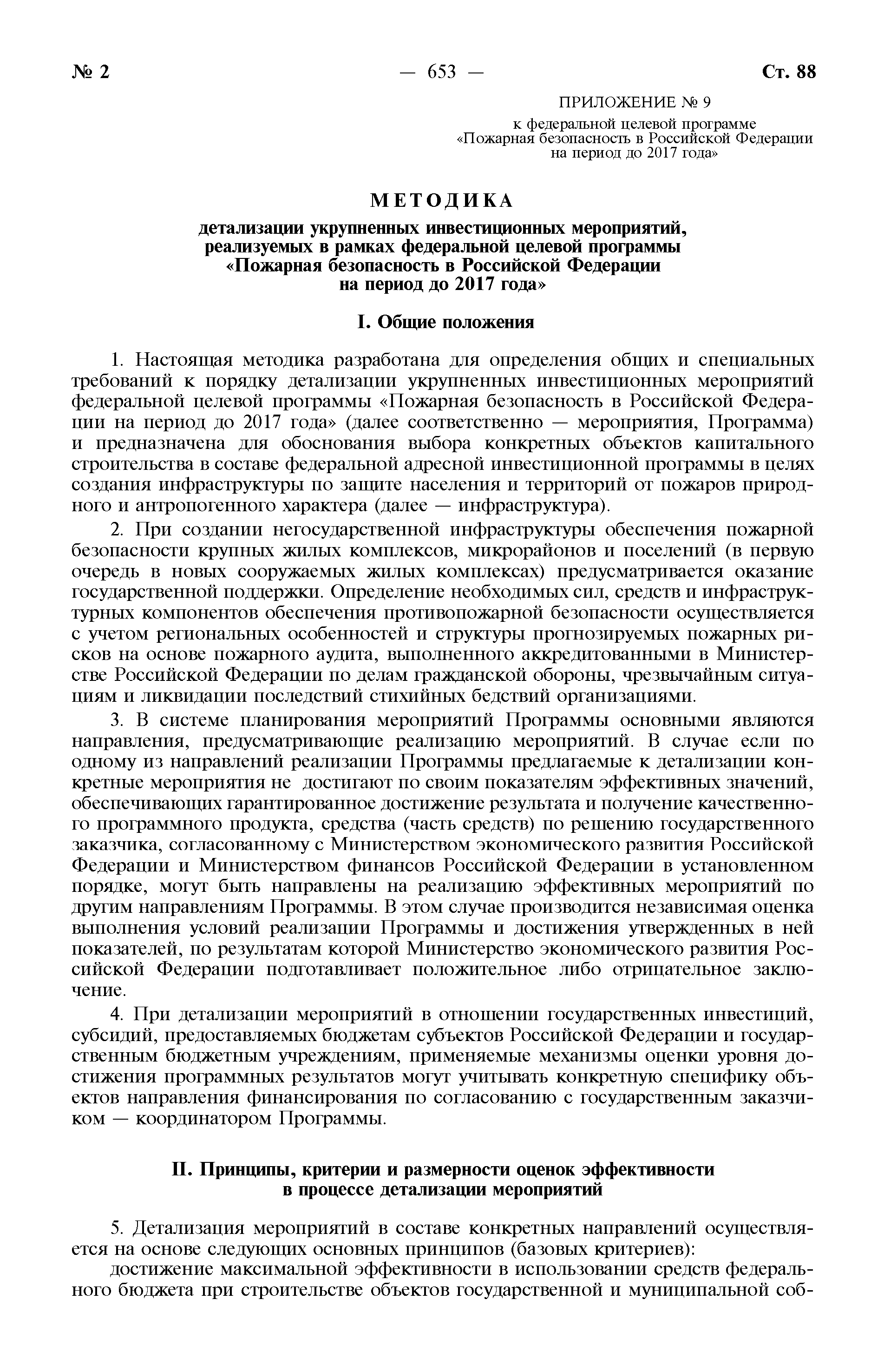 № 2 — 653 — Ст. 88

ПРИЛОЖЕНИЕ № 9
к федеральной целевой программе «Пожарная безопасность в Российской Федерации на период до 2017 года»

МЕТОДИКА

детализации укрупненных инвестиционных мероприятий, реализуемых в рамках федеральной целевой программы «Пожарная безопасность в Российской Федерации на период до 2017 года»

I. Общие положения

1. Настоящая методика разработана для определения общих и специальных требований к порядку детализации укрупненных инвестиционных мероприятий федеральной целевой программы «Пожарная безопасность в Российской Федерации на период до 2017 года» (далее соответственно — мероприятия, Программа) и предназначена для обоснования выбора конкретных объектов капитального строительства в составе федеральной адресной инвестиционной программы в целях создания инфраструктуры по защите населения и территорий от пожаров природного и антропогенного характера (далее — инфраструктура).

2. При создании негосударственной инфраструктуры обеспечения пожарной безопасности крупных жилых комплексов, микрорайонов и поселений (в первую очередь в новых сооружаемых жилых комплексах) предусматривается оказание государственной поддержки. Определение необходимых сил, средств и инфраструктурных компонентов обеспечения противопожарной безопасности осуществляется с учетом региональных особенностей и структуры прогнозируемых пожарных рисков на основе пожарного аудита, выполненного аккредитованными в Министерстве Российской Федерации по делам гражданской обороны, чрезвычайным ситуациям и ликвидации последствий стихийных бедствий организациями.

3. В системе планирования мероприятий Программы основными являются направления, предусматривающие реализацию мероприятий. В случае если по одному из направлений реализации Программы предлагаемые к детализации конкретные мероприятия не достигают по своим показателям эффективных значений, обеспечивающих гарантированное достижение результата и получение качественного программного продукта, средства (часть средств) по решению государственного заказчика, согласованному с Министерством экономического развития Российской Федерации и Министерством финансов Российской Федерации в установленном порядке, могут быть направлены на реализацию эффективных мероприятий по другим направлениям Программы. В этом случае производится независимая оценка выполнения условий реализации Программы и достижения утвержденных в ней показателей, по результатам которой Министерство экономического развития Российской Федерации подготавливает положительное либо отрицательное заключение.

4. При детализации мероприятий в отношении государственных инвестиций, субсидий, предоставляемых бюджетам субъектов Российской Федерации и государственным бюджетным учреждениям, применяемые механизмы оценки уровня достижения программных результатов могут учитывать конкретную специфику объектов направления финансирования по согласованию с государственным заказчиком — координатором Программы.

II. Принципы, критерии и размерности оценок эффективности в процессе детализации мероприятий

5. Детализация мероприятий в составе конкретных направлений осуществляется на основе следующих основных принципов (базовых критериев):

достижение максимальной эффективности в использовании средств федерального бюджета при строительстве объектов государственной и муниципальной соб-